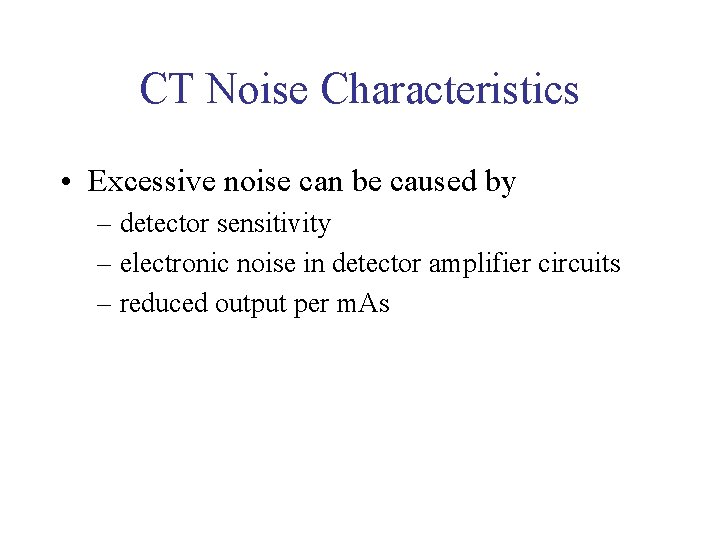 CT Noise Characteristics

• Excessive noise can be caused by
– detector sensitivity
– electronic noise in detector amplifier circuits
– reduced output per mAs